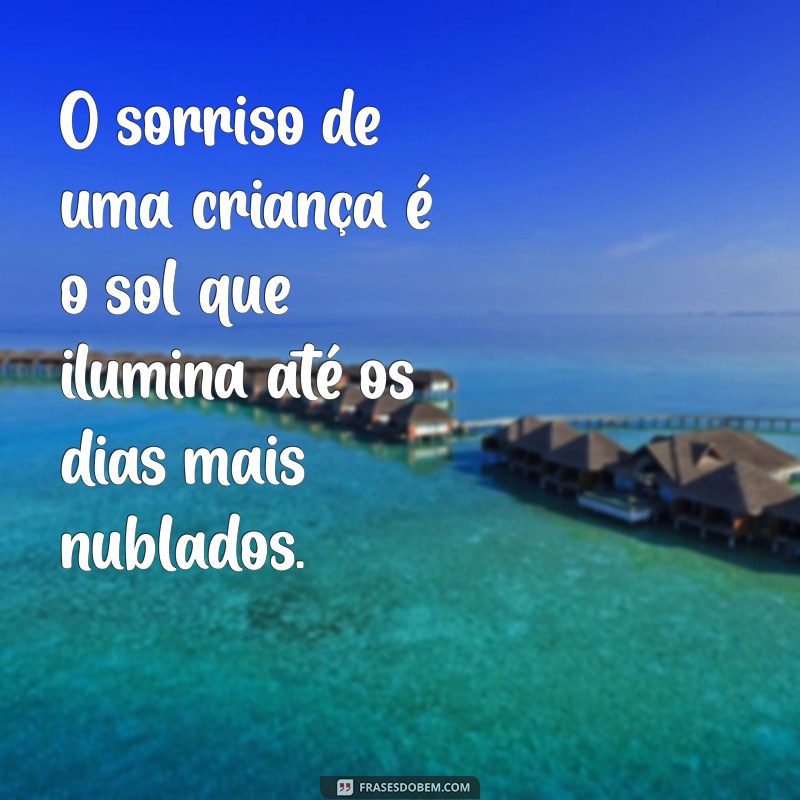 O sorriso de uma criança é o sol que ilumina até os dias mais nublados.

FRASESDOBEM.COM